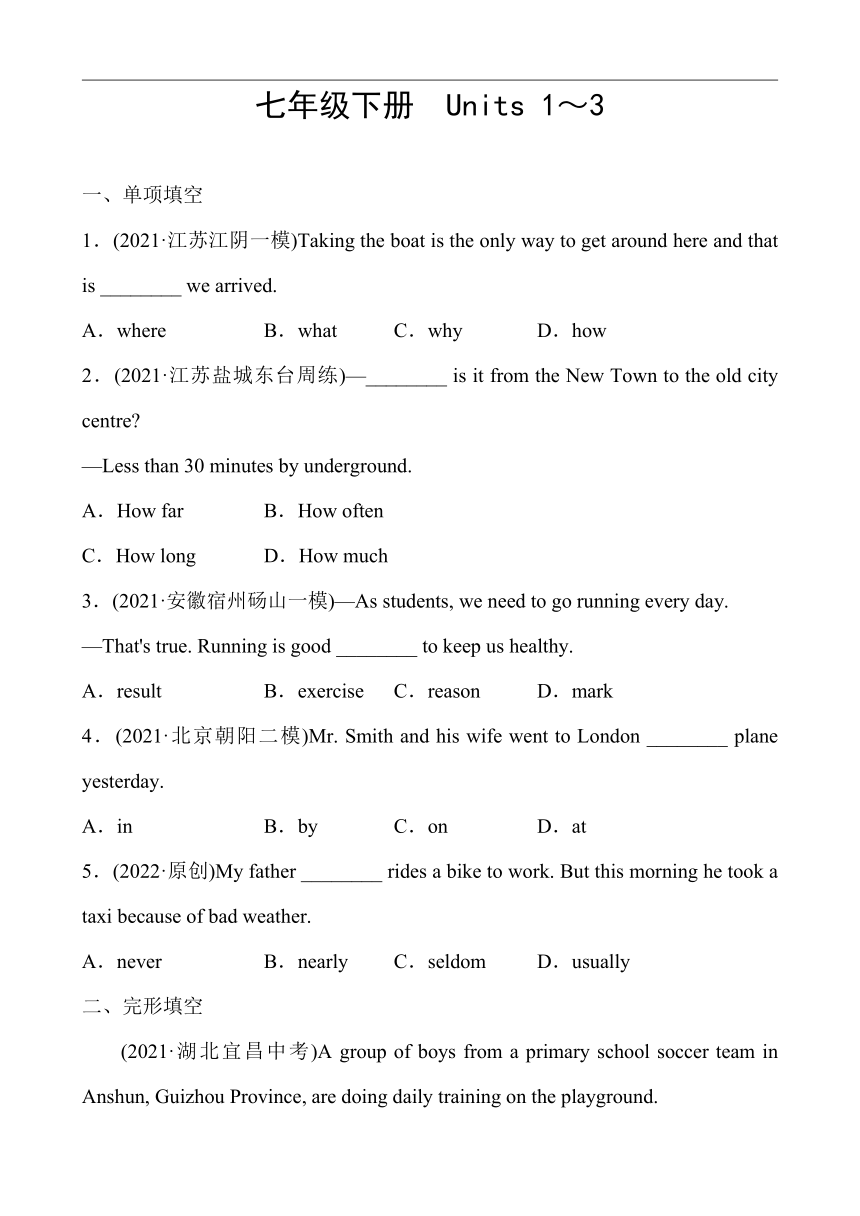 七年级下册 Units 1～3

一、单项填空

1．(2021·江苏江阴一模)Taking the boat is the only way to get around here and that is ________ we arrived.

A．where B．what C．why D．how

2．(2021·江苏盐城东台周练)—________ is it from the New Town to the old city centre?

—Less than 30 minutes by underground.

A．How far B．How often

C．How long D．How much

3．(2021·安徽宿州砀山一模)—As students, we need to go running every day.

—That's true. Running is good ________ to keep us healthy.

A．result B．exercise C．reason D．mark

4．(2021·北京朝阳二模)Mr. Smith and his wife went to London ________ plane yesterday.

A．in B．by C．on D．at

5．(2022·原创)My father ________ rides a bike to work. But this morning he took a taxi because of bad weather.

A．never B．nearly C．seldom D．usually

二、完形填空

(2021·湖北宜昌中考)A group of boys from a primary school soccer team in Anshun, Guizhou Province, are doing daily training on the playground.